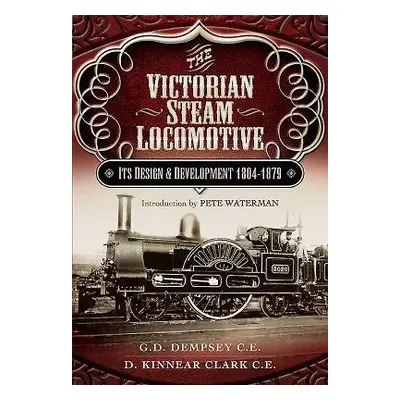 THE
VICTORIAN
STEAM
LOCOMOTIVE

ITS DESIGN & DEVELOPMENT 1804-1879

Introduction by PETE WATERMAN

G.D. DEMPSEY C.E.
D. KINNEAR CLARK C.E.